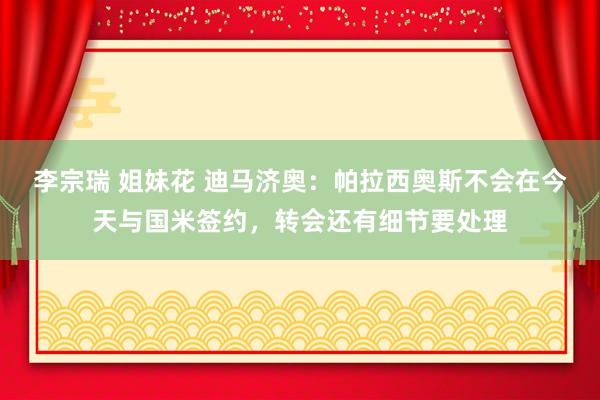 李宗瑞 姐妹花 迪马济奥：帕拉西奥斯不会在今天与国米签约，转会还有细节要处理